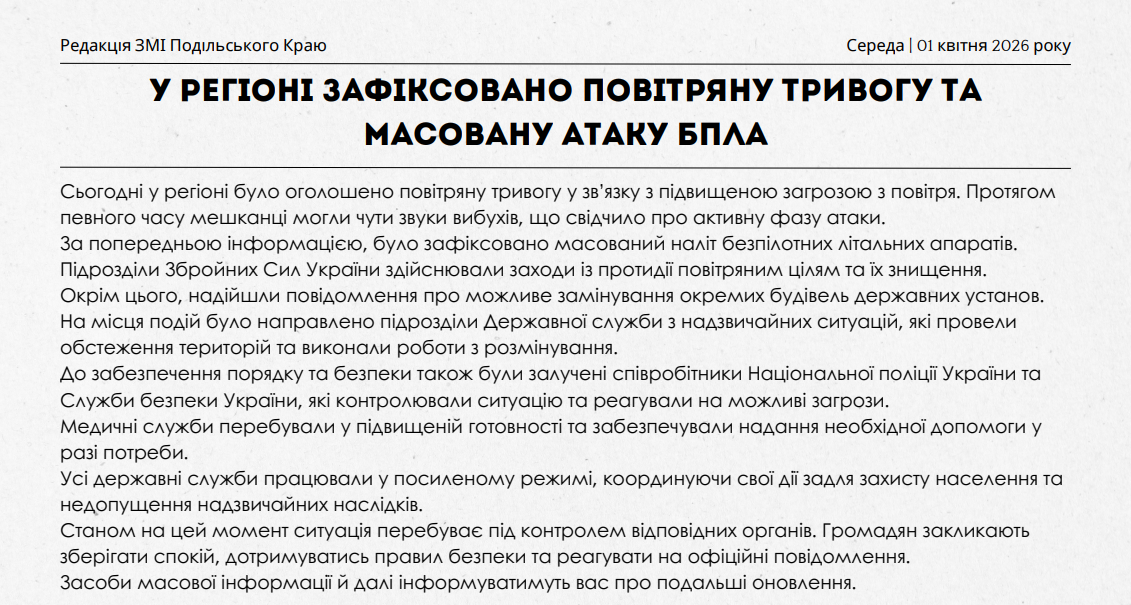 Редакція ЗМІ Подільського Краю

Середа | 01 квітня 2026 року

У РЕГІОНІ ЗАФІКСОВАНО ПОВІТРЯНУ ТРИВОГУ ТА МАСОВАНУ АТАКУ БПЛА

Сьогодні у регіоні було оголошено повітряну тривогу у зв'язку з підвищеною загрозою з повітря. Протягом певного часу мешканці могли чути звуки вибухів, що свідчило про активну фазу атаки.
За попередньою інформацією, було зафіксовано масований наліт безпілотних літальних апаратів.
Підрозділи Збройних Сил України здійснювали заходи із протидії повітряним цілям та їх знищення.
Окрім цього, надійшли повідомлення про можливе замінування окремих будівель державних установ.
На місця подій було направлено підрозділи Державної служби з надзвичайних ситуацій, які провели обстеження територій та виконали роботи з розмінування.
До забезпечення порядку та безпеки також були залучені співробітники Національної поліції України та Служби безпеки України, які контролювали ситуацію та реагували на можливі загрози.
Медичні служби перебували у підвищеній готовності та забезпечували надання необхідної допомоги у разі потреби.
Усі державні служби працювали у посиленому режимі, координуючи свої дії задля захисту населення та недопущення надзвичайних наслідків.
Станом на цей момент ситуація перебуває під контролем відповідних органів. Громадян закликають зберігати спокій, дотримуватись правил безпеки та реагувати на офіційні повідомлення.
Засоби масової інформації й далі інформуватимуть вас про подальші оновлення.